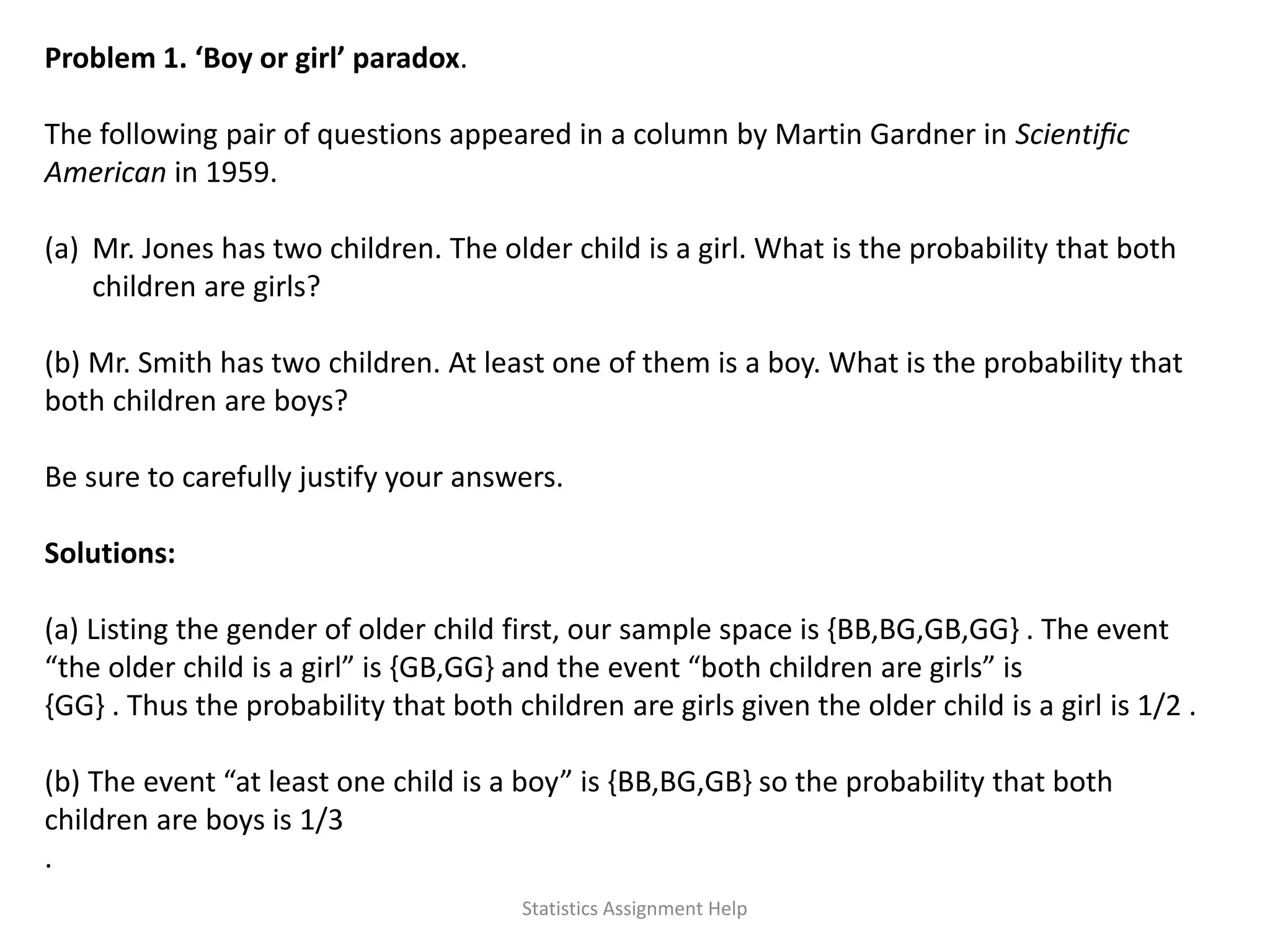 Problem 1. ‘Boy or girl’ paradox.

The following pair of questions appeared in a column by Martin Gardner in Scientific American in 1959.

(a) Mr. Jones has two children. The older child is a girl. What is the probability that both children are girls?

(b) Mr. Smith has two children. At least one of them is a boy. What is the probability that both children are boys?

Be sure to carefully justify your answers.

Solutions:

(a) Listing the gender of older child first, our sample space is {BB,BG,GB,GG} . The event “the older child is a girl” is {GB,GG} and the event “both children are girls” is {GG} . Thus the probability that both children are girls given the older child is a girl is 1/2 .

(b) The event “at least one child is a boy” is {BB,BG,GB} so the probability that both children are boys is 1/3
.

Statistics Assignment Help